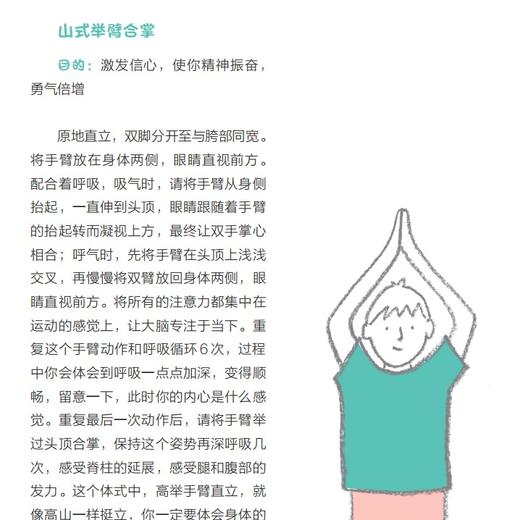 山式举臂合掌

目的：激发信心，使你精神振奋，勇气倍增

原地直立，双脚分开至与胯部同宽。将手臂放在身体两侧，眼睛直视前方。配合着呼吸，吸气时，请将手臂从身侧抬起，一直伸到头顶，眼睛跟随着手臂的抬起转而凝视上方，最终让双手掌心相合；呼气时，先将手臂在头顶上浅浅交叉，再慢慢将双臂放回身体两侧，眼睛直视前方。将所有的注意力都集中在运动的感觉上，让大脑专注于当下。重复这个手臂动作和呼吸循环6次，过程中你会体会到呼吸一点点加深，变得顺畅，留意一下，此时你的内心是什么感觉。重复最后一次动作后，请将手臂举过头顶合掌，保持这个姿势再深呼吸几次，感受脊柱的延展，感受腿和腹部的发力。这个体式中，高举手臂直立，就像高山一样挺立，你一定要体会身体的